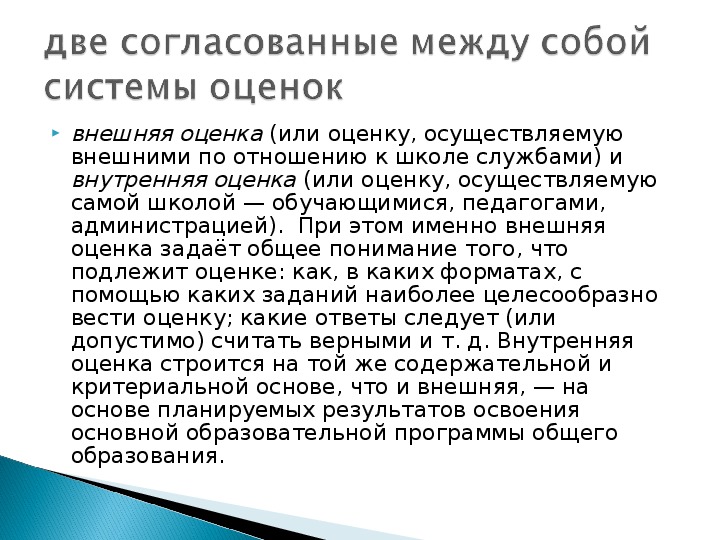 две согласованные между собой системы оценок

внешняя оценка (или оценку, осуществляемую внешними по отношению к школе службами) и внутренняя оценка (или оценку, осуществляемую самой школой — обучающимися, педагогами, администрацией). При этом именно внешняя оценка задаёт общее понимание того, что подлежит оценке: как, в каких форматах, с помощью каких заданий наиболее целесообразно вести оценку; какие ответы следует (или допустимо) считать верными и т. д. Внутренняя оценка строится на той же содержательной и критериальной основе, что и внешняя, — на основе планируемых результатов освоения основной образовательной программы общего образования.